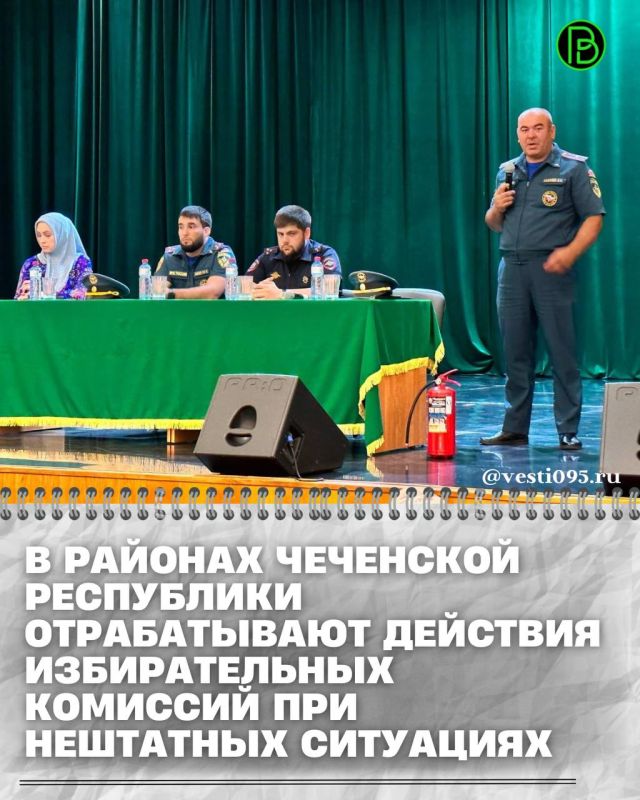 @vesti095.ru

В РАЙОНАХ ЧЕЧЕНСКОЙ РЕСПУБЛИКИ ОТРАБАТЫВАЮТ ДЕЙСТВИЯ ИЗБИРАТЕЛЬНЫХ КОМИССИЙ ПРИ НЕШТАТНЫХ СИТУАЦИЯХ